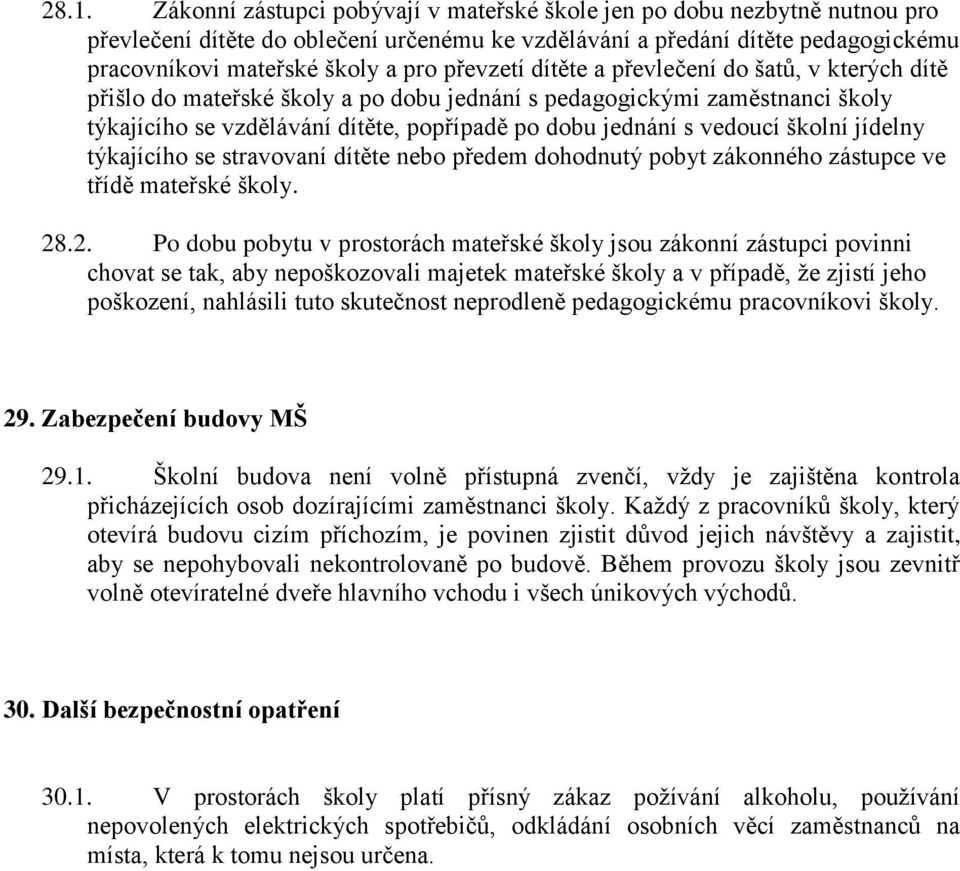 28.1. Zákonní zástupci pobývají v mateřské škole jen po dobu nezbytně nutnou pro převlečení dítěte do oblečení určenému ke vzdělávání a předání dítěte pedagogickému pracovníkovi mateřské školy a pro převzetí dítěte a převlečení do šatů, v kterých dítě přišlo do mateřské školy a po dobu jednání s pedagogickými zaměstnanci školy týkajícího se vzdělávání dítěte, popřípadě po dobu jednání s vedoucí školní jídelny týkajícího se stravovaní dítěte nebo předem dohodnutý pobyt zákonného zástupce ve třídě mateřské školy.

28.2. Po dobu pobytu v prostorách mateřské školy jsou zákonní zástupci povinni chovat se tak, aby nepoškozovali majetek mateřské školy a v případě, že zjistí jeho poškození, nahlásili tuto skutečnost neprodleně pedagogickému pracovníkovi školy.

29. Zabezpečení budovy MŠ

29.1. Školní budova není volně přístupná zvenčí, vždy je zajištěna kontrola přicházejících osob dozírajícími zaměstnanci školy. Každý z pracovníků školy, který otevírá budovu cizím příchozím, je povinen zjistit důvod jejich návštěvy a zajistit, aby se nepohybovali nekontrolovaně po budově. Během provozu školy jsou zevnitř volně otevíratelné dveře hlavního vchodu i všech únikových východů.

30. Další bezpečnostní opatření

30.1. V prostorách školy platí přísný zákaz požívání alkoholu, používání nepovolených elektrických spotřebičů, odkládání osobních věcí zaměstnanců na místa, která k tomu nejsou určena.